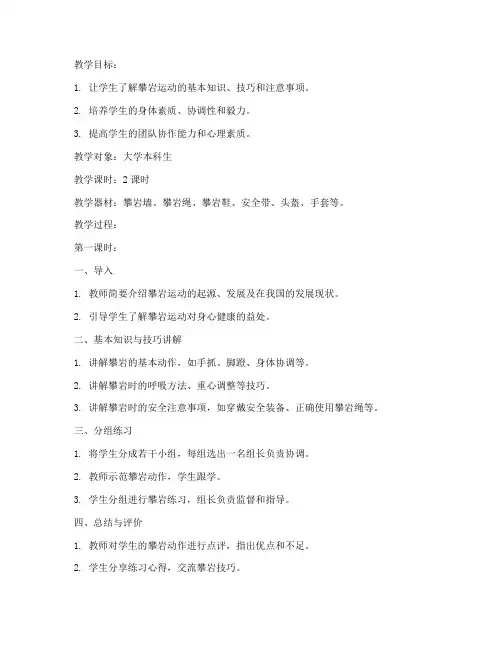 教学目标：

1. 让学生了解攀岩运动的基本知识、技巧和注意事项。

2. 培养学生的身体素质、协调性和毅力。

3. 提高学生的团队协作能力和心理素质。

教学对象：大学本科生

教学课时：2 课时

教学器材：攀岩墙、攀岩绳、攀岩鞋、安全带、头盔、手套等。

教学过程：

第一课时：

一、导入

1. 教师简要介绍攀岩运动的起源、发展及在我国的发展现状。

2. 引导学生了解攀岩运动对身心健康的益处。

二、基本知识与技巧讲解

1. 讲解攀岩的基本动作，如手抓、脚蹬、身体协调等。

2. 讲解攀岩时的呼吸方法、重心调整等技巧。

3. 讲解攀岩时的安全注意事项，如穿戴安全装备、正确使用攀岩绳等。

三、分组练习

1. 将学生分成若干小组，每组选出一名组长负责协调。

2. 教师示范攀岩动作，学生跟学。

3. 学生分组进行攀岩练习，组长负责监督和指导。

四、总结与评价

1. 教师对学生的攀岩动作进行点评，指出优点和不足。

2. 学生分享练习心得，交流攀岩技巧。